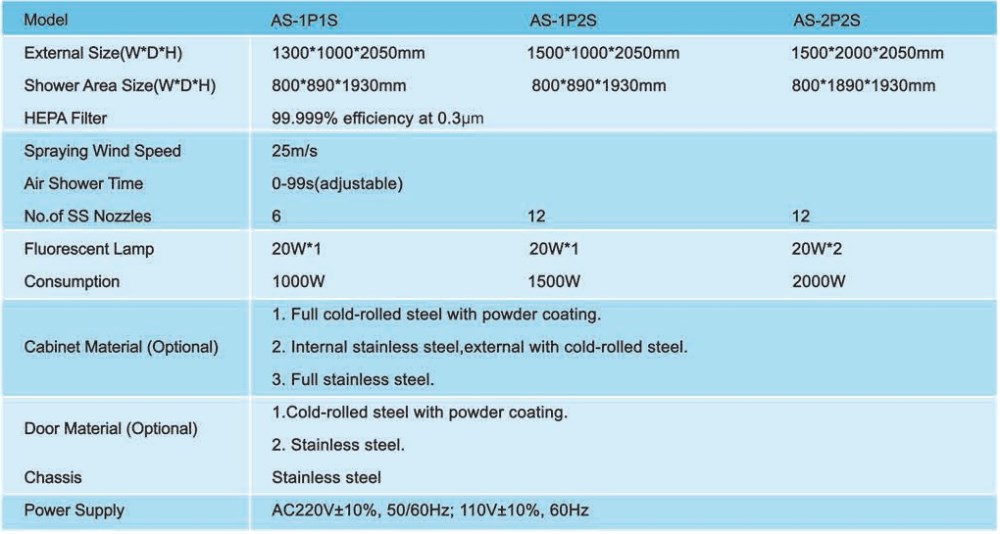 | Model | AS-1P1S | AS-1P2S | AS-2P2S |
|---|---|---|---|
| External Size(W\*D\*H) | 1300\*1000\*2050mm | 1500\*1000\*2050mm | 1500\*2000\*2050mm |
| Shower Area Size(W\*D\*H) | 800\*890\*1930mm | 800\*890\*1930mm | 800\*1890\*1930mm |
| HEPA Filter | 99.999% efficiency at 0.3μm | | |
| Spraying Wind Speed | 25m/s | | |
| Air Shower Time | 0-99s(adjustable) | | |
| No.of SS Nozzles | 6 | 12 | 12 |
| Fluorescent Lamp | 20W\*1 | 20W\*1 | 20W\*2 |
| Consumption | 1000W | 1500W | 2000W |
| Cabinet Material (Optional) | 1. Full cold-rolled steel with powder coating. 2. Internal stainless steel,external with cold-rolled steel. 3. Full stainless steel. | | |
| Door Material (Optional) | 1.Cold-rolled steel with powder coating. 2. Stainless steel. | | |
| Chassis | Stainless steel | | |
| Power Supply | AC220V±10%, 50/60Hz; 110V±10%, 60Hz | | |